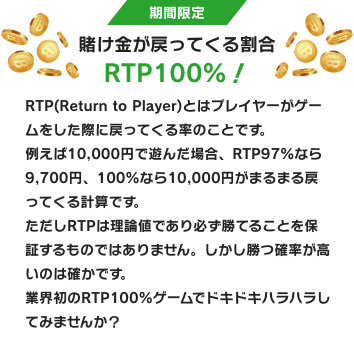 期間限定

賭け金が戻ってくる割合

RTP100%！

RTP(Return to Player)とはプレイヤーがゲームをした際に戻ってくる率のことです。
例えば10,000円で遊んだ場合、RTP97%なら9,700円、100%なら10,000円がまるまる戻ってくる計算です。
ただしRTPは理論値であり必ず勝てることを保証するものではありません。しかし勝つ確率が高いのは確かです。
業界初のRTP100%ゲームでドキドキハラハラしてみませんか？